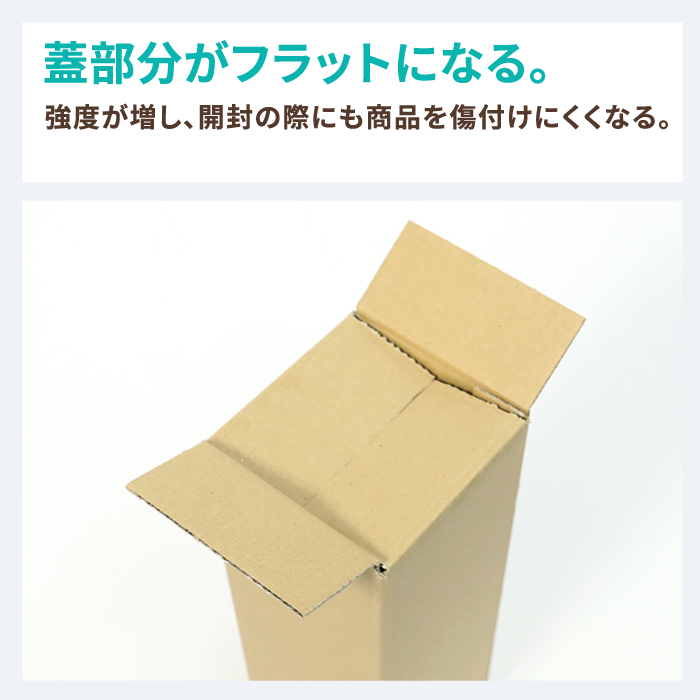 蓋部分がフラットになる。

強度が増し、開封の際にも商品を傷付けにくくなる。